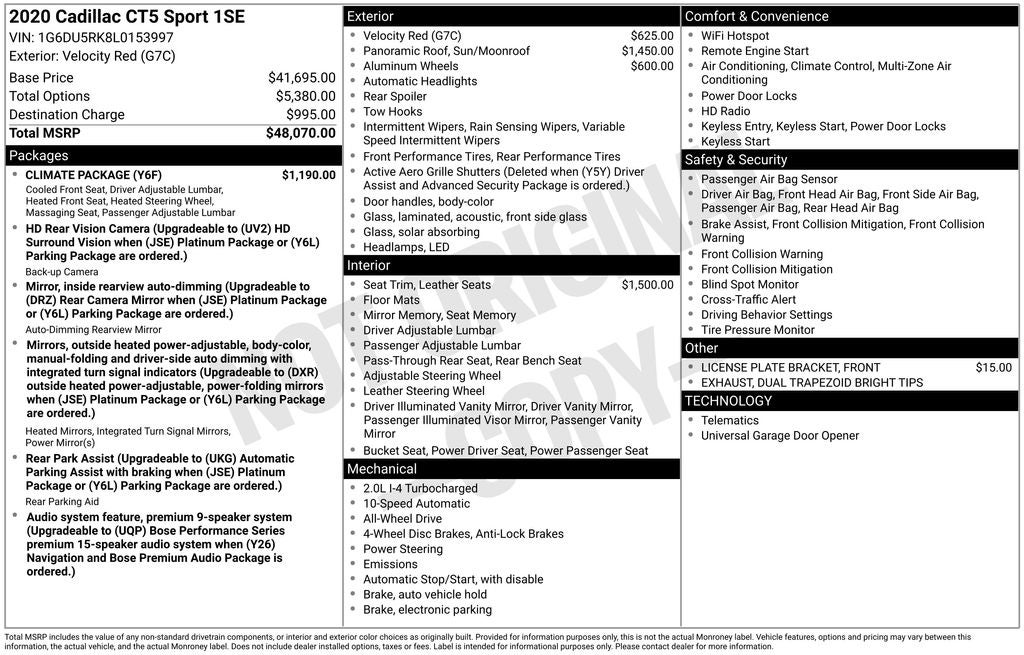 2020 Cadillac CT5 Sport 1SE
VIN: 1G6DU5RK8L0153997
Exterior: Velocity Red (G7C)

| | |
|---|---|
| Base Price | $41,695.00 |
| Total Options | $5,380.00 |
| Destination Charge | $995.00 |
| Total MSRP | $48,070.00 |

Packages

- CLIMATE PACKAGE (Y6F) $1,190.00
Cooled Front Seat, Driver Adjustable Lumbar, Heated Front Seat, Heated Steering Wheel, Massaging Seat, Passenger Adjustable Lumbar
- HD Rear Vision Camera (Upgradeable to (UV2) HD Surround Vision when (JSE) Platinum Package or (Y6L) Parking Package are ordered.)
Back-up Camera
- Mirror, inside rearview auto-dimming (Upgradeable to (DRZ) Rear Camera Mirror when (JSE) Platinum Package or (Y6L) Parking Package are ordered.)
Auto-Dimming Rearview Mirror
- Mirrors, outside heated power-adjustable, body-color, manual-folding and driver-side auto dimming with integrated turn signal indicators (Upgradeable to (DXR) outside heated power-adjustable, power-folding mirrors when (JSE) Platinum Package or (Y6L) Parking Package are ordered.)
Heated Mirrors, Integrated Turn Signal Mirrors, Power Mirror(s)
- Rear Park Assist (Upgradeable to (UKG) Automatic Parking Assist with braking when (JSE) Platinum Package or (Y6L) Parking Package are ordered.)
Rear Parking Aid
- Audio system feature, premium 9-speaker system (Upgradeable to (UQP) Bose Performance Series premium 15-speaker audio system when (Y26) Navigation and Bose Premium Audio Package is ordered.)

Exterior
- Velocity Red (G7C) $625.00
- Panoramic Roof, Sun/Moonroof $1,450.00
- Aluminum Wheels $600.00
- Automatic Headlights
- Rear Spoiler
- Tow Hooks
- Intermittent Wipers, Rain Sensing Wipers, Variable Speed Intermittent Wipers
- Front Performance Tires, Rear Performance Tires
- Active Aero Grille Shutters (Deleted when (Y5Y) Driver Assist and Advanced Security Package is ordered.)
- Door handles, body-color
- Glass, laminated, acoustic, front side glass
- Glass, solar absorbing
- Headlamps, LED

Interior
- Seat Trim, Leather Seats $1,500.00
- Floor Mats
- Mirror Memory, Seat Memory
- Driver Adjustable Lumbar
- Passenger Adjustable Lumbar
- Pass-Through Rear Seat, Rear Bench Seat
- Adjustable Steering Wheel
- Leather Steering Wheel
- Driver Illuminated Vanity Mirror, Driver Vanity Mirror, Passenger Illuminated Visor Mirror, Passenger Vanity Mirror
- Bucket Seat, Power Driver Seat, Power Passenger Seat

Mechanical
- 2.0L I-4 Turbocharged
- 10-Speed Automatic
- All-Wheel Drive
- 4-Wheel Disc Brakes, Anti-Lock Brakes
- Power Steering
- Emissions
- Automatic Stop/Start, with disable
- Brake, auto vehicle hold
- Brake, electronic parking

Comfort & Convenience
- WiFi Hotspot
- Remote Engine Start
- Air Conditioning, Climate Control, Multi-Zone Air Conditioning
- Power Door Locks
- HD Radio
- Keyless Entry, Keyless Start, Power Door Locks
- Keyless Start

Safety & Security
- Passenger Air Bag Sensor
- Driver Air Bag, Front Head Air Bag, Front Side Air Bag, Passenger Air Bag, Rear Head Air Bag
- Brake Assist, Front Collision Mitigation, Front Collision Warning
- Front Collision Warning
- Front Collision Mitigation
- Blind Spot Monitor
- Cross-Traffic Alert
- Driving Behavior Settings
- Tire Pressure Monitor

Other
- LICENSE PLATE BRACKET, FRONT $15.00
- EXHAUST, DUAL TRAPEZOID BRIGHT TIPS

TECHNOLOGY
- Telematics
- Universal Garage Door Opener

NOT ORIGINAL COPY

Total MSRP includes the value of any non-standard drivetrain components, or interior and exterior color choices as originally built. Provided for information purposes only, this is not the actual Monroney label. Vehicle features, options and pricing may vary between this information, the actual vehicle, and the actual Monroney label. Does not include dealer installed options, taxes or fees. Label is intended for informational purposes only. Please contact dealer for more information.